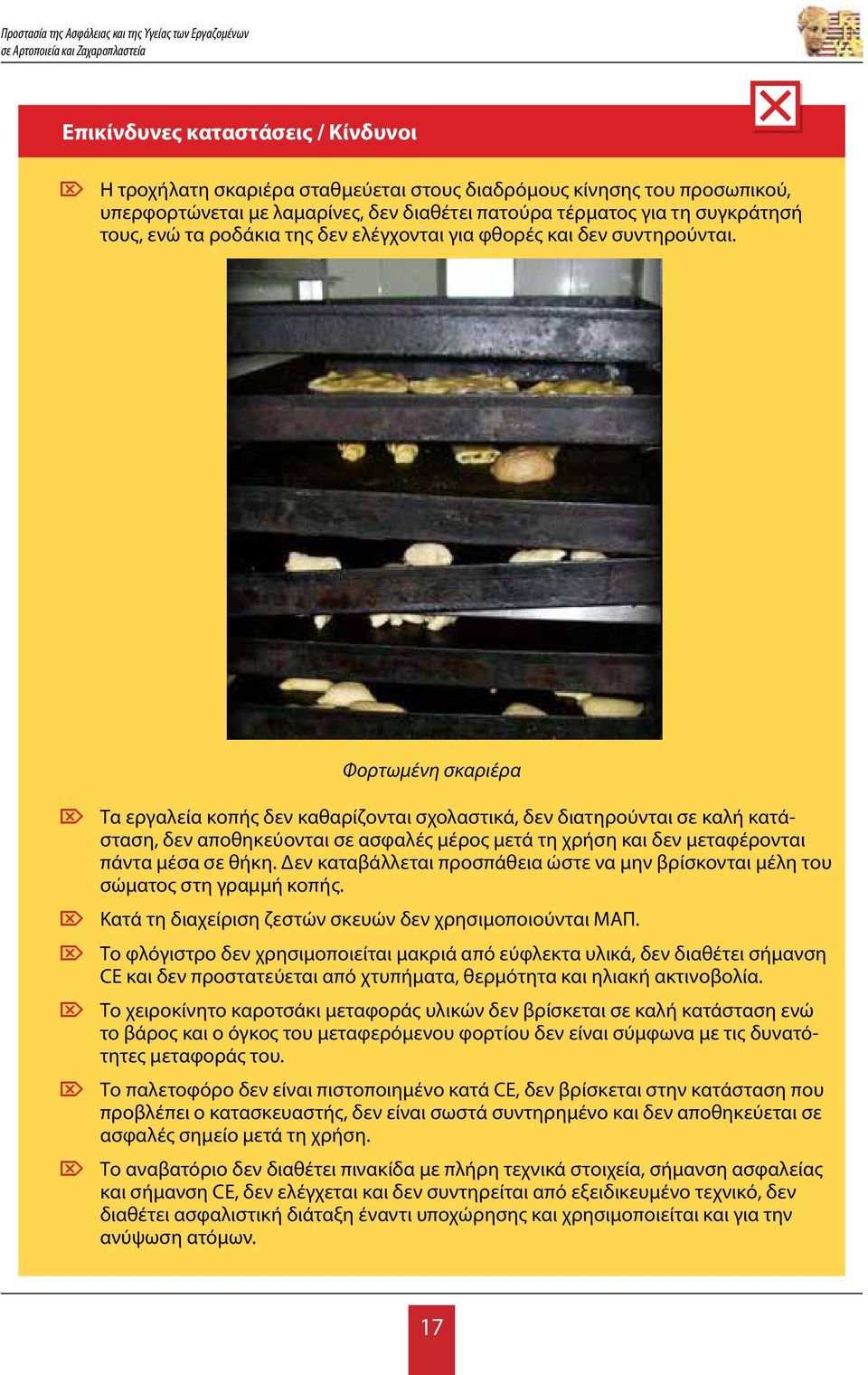 Προστασία της Ασφάλειας και της Υγείας των Εργαζομένων σε Αρτοποιεία και Ζαχαροπλαστεία

Επικίνδυνες καταστάσεις / Κίνδυνοι

Η τροχήλατη σκαριέρα σταθμεύεται στους διαδρόμους κίνησης του προσωπικού, υπερφορτώνεται με λαμαρίνες, δεν διαθέτει πατούρα τέρματος για τη συγκράτησή τους, ενώ τα ροδάκια της δεν ελέγχονται για φθορές και δεν συντηρούνται.

Φορτωμένη σκαριέρα

Τα εργαλεία κοπής δεν καθαρίζονται σχολαστικά, δεν διατηρούνται σε καλή κατάσταση, δεν αποθηκεύονται σε ασφαλές μέρος μετά τη χρήση και δεν μεταφέρονται πάντα μέσα σε θήκη. Δεν καταβάλλεται προσπάθεια ώστε να μην βρίσκονται μέλη του σώματος στη γραμμή κοπής.

Κατά τη διαχείριση ζεστών σκευών δεν χρησιμοποιούνται ΜΑΠ.

Το φλόγιστρο δεν χρησιμοποιείται μακριά από εύφλεκτα υλικά, δεν διαθέτει σήμανση CE και δεν προστατεύεται από χτυπήματα, θερμότητα και ηλιακή ακτινοβολία.

Το χειροκίνητο καροτσάκι μεταφοράς υλικών δεν βρίσκεται σε καλή κατάσταση ενώ το βάρος και ο όγκος του μεταφερόμενου φορτίου δεν είναι σύμφωνα με τις δυνατότητες μεταφοράς του.

Το παλετοφόρο δεν είναι πιστοποιημένο κατά CE, δεν βρίσκεται στην κατάσταση που προβλέπει ο κατασκευαστής, δεν είναι σωστά συντηρημένο και δεν αποθηκεύεται σε ασφαλές σημείο μετά τη χρήση.

Το αναβατόριο δεν διαθέτει πινακίδα με πλήρη τεχνικά στοιχεία, σήμανση ασφαλείας και σήμανση CE, δεν ελέγχεται και δεν συντηρείται από εξειδικευμένο τεχνικό, δεν διαθέτει ασφαλιστική διάταξη έναντι υποχώρησης και χρησιμοποιείται και για την ανύψωση ατόμων.

17